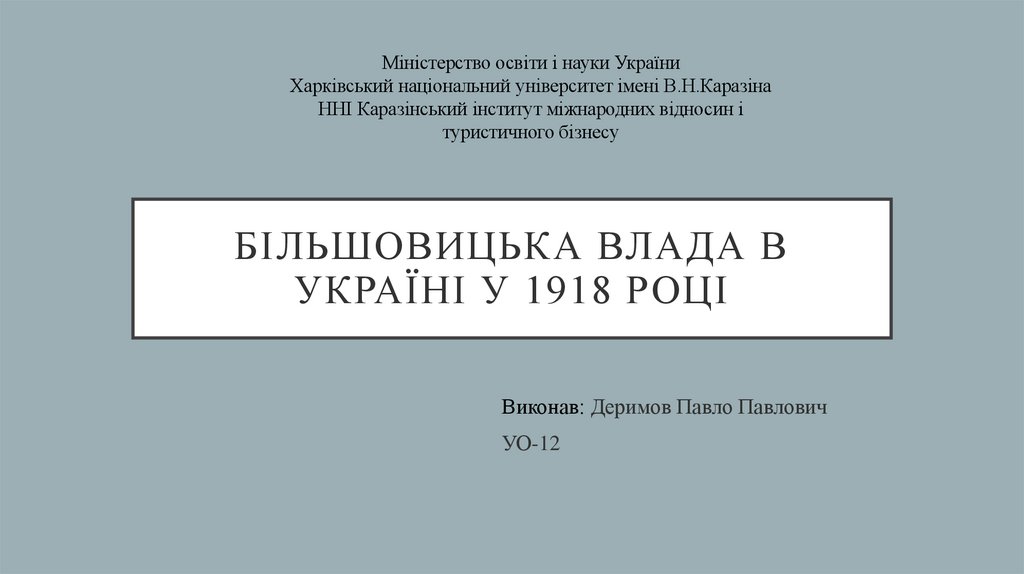 Міністерство освіти і науки України
Харківський національний університет імені В.Н.Каразіна
ННІ Каразінський інститут міжнародних відносин і туристичного бізнесу

БІЛЬШОВИЦЬКА ВЛАДА В УКРАЇНІ У 1918 РОЦІ

Виконав: Деримов Павло Павлович

УО-12